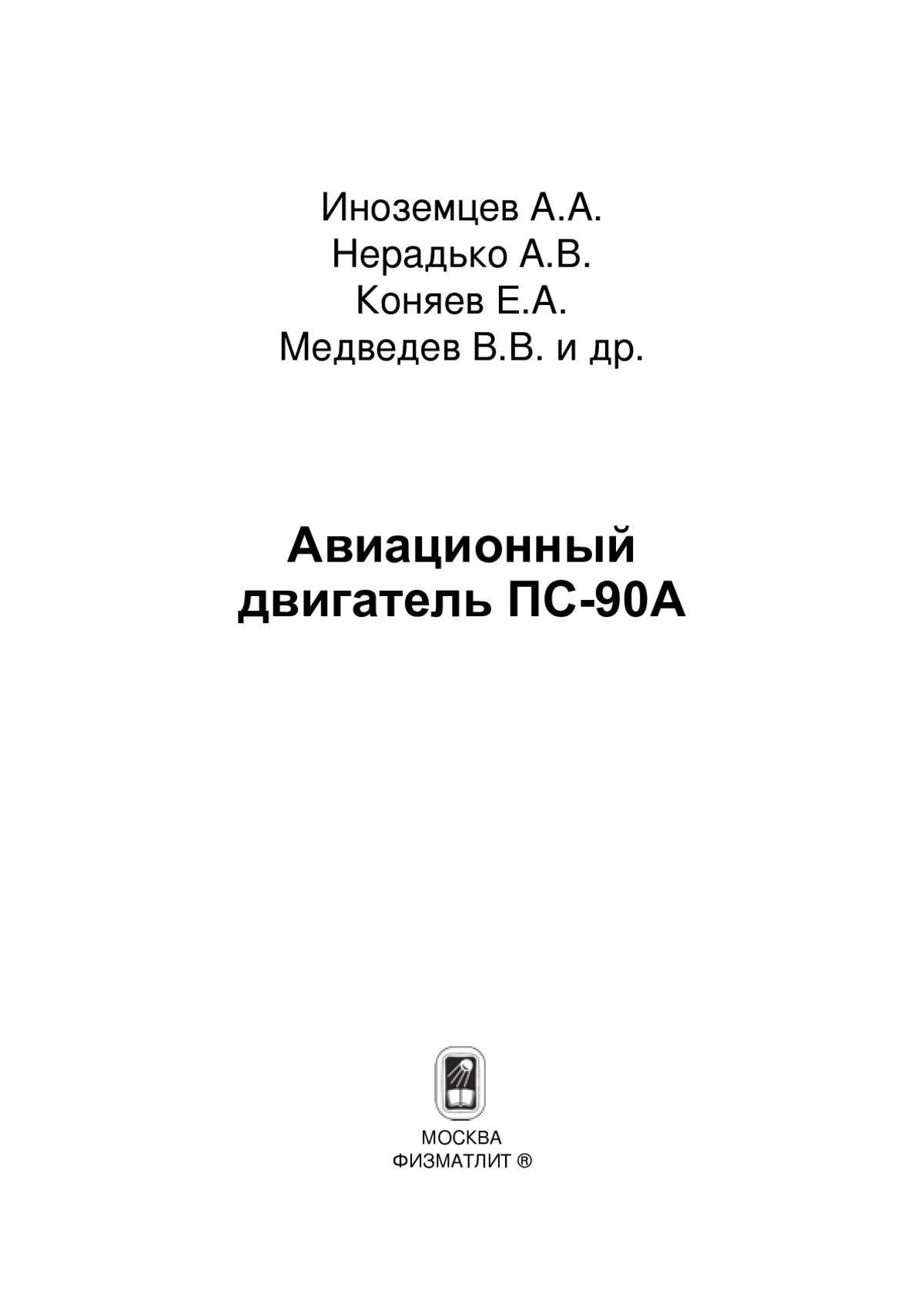 Иноземцев А.А.
Нерадько А.В.
Коняев Е.А.
Медведев В.В. и др.

Авиационный
двигатель ПС-90А

МОСКВА
ФИЗМАТЛИТ ®